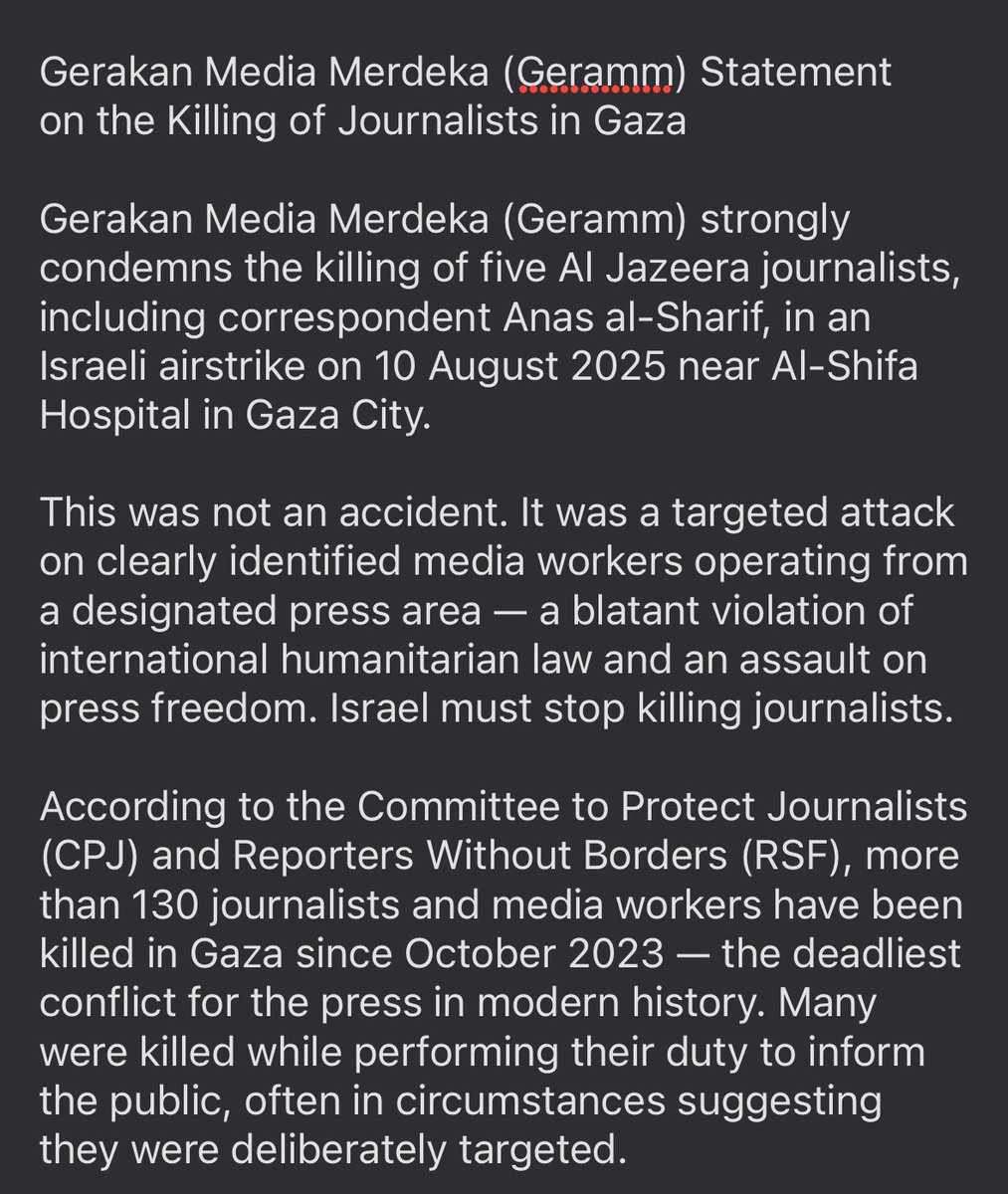 Gerakan Media Merdeka (Geramm) Statement on the Killing of Journalists in Gaza

Gerakan Media Merdeka (Geramm) strongly condemns the killing of five Al Jazeera journalists, including correspondent Anas al-Sharif, in an Israeli airstrike on 10 August 2025 near Al-Shifa Hospital in Gaza City.

This was not an accident. It was a targeted attack on clearly identified media workers operating from a designated press area — a blatant violation of international humanitarian law and an assault on press freedom. Israel must stop killing journalists.

According to the Committee to Protect Journalists (CPJ) and Reporters Without Borders (RSF), more than 130 journalists and media workers have been killed in Gaza since October 2023 — the deadliest conflict for the press in modern history. Many were killed while performing their duty to inform the public, often in circumstances suggesting they were deliberately targeted.